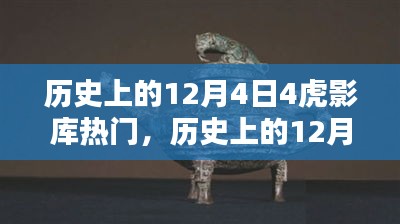 历史上的12月4日4虎影库热门，历史上的12月